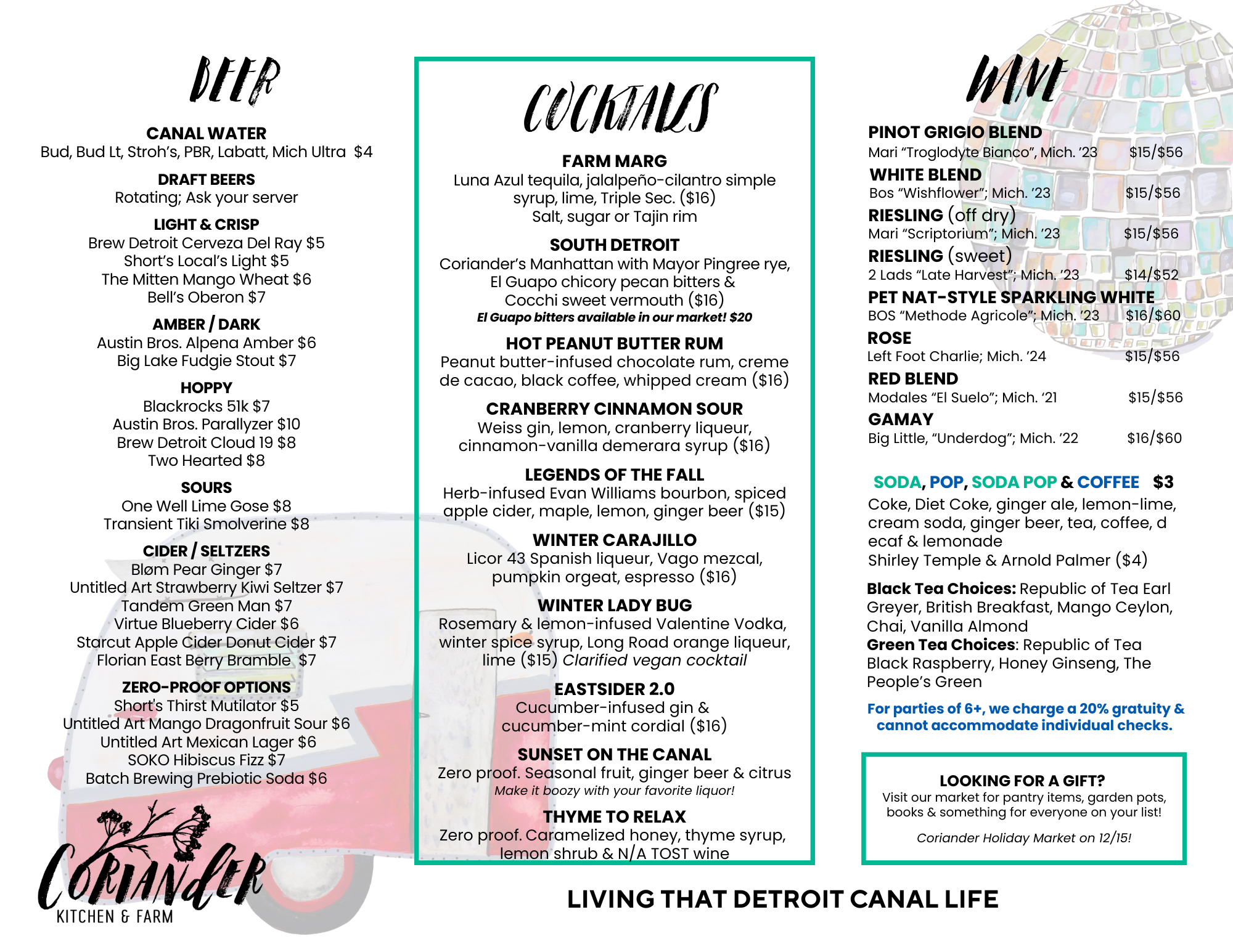 BEER

CANAL WATER
Bud, Bud Lt, Stroh's, PBR, Labatt, Mich Ultra $4

DRAFT BEERS
Rotating; Ask your server

LIGHT & CRISP
Brew Detroit Cerveza Del Ray $5
Short's Local's Light $5
The Mitten Mango Wheat $6
Bell's Oberon $7

AMBER / DARK
Austin Bros. Alpena Amber $6
Big Lake Fudgie Stout $7

HOPPY
Blackrocks 51k $7
Austin Bros. Parallyzer $10
Brew Detroit Cloud 19 $8
Two Hearted $8

SOURS
One Well Lime Gose $8
Transient Tiki Smolverine $8

CIDER / SELTZERS
Bløm Pear Ginger $7
Untitled Art Strawberry Kiwi Seltzer $7
Tandem Green Man $7
Virtue Blueberry Cider $6
Starcut Apple Cider Donut Cider $7
Florian East Berry Bramble $7

ZERO-PROOF OPTIONS
Short's Thirst Mutilator $5
Untitled Art Mango Dragonfruit Sour $6
Untitled Art Mexican Lager $6
SOKO Hibiscus Fizz $7
Batch Brewing Prebiotic Soda $6

CORIANDER
KITCHEN & FARM

COCKTAILS

FARM MARG
Luna Azul tequila, jalalpeño-cilantro simple syrup, lime, Triple Sec. ($16)
Salt, sugar or Tajin rim

SOUTH DETROIT
Coriander's Manhattan with Mayor Pingree rye, El Guapo chicory pecan bitters & Cocchi sweet vermouth ($16)
El Guapo bitters available in our market! $20

HOT PEANUT BUTTER RUM
Peanut butter-infused chocolate rum, creme de cacao, black coffee, whipped cream ($16)

CRANBERRY CINNAMON SOUR
Weiss gin, lemon, cranberry liqueur, cinnamon-vanilla demerara syrup ($16)

LEGENDS OF THE FALL
Herb-infused Evan Williams bourbon, spiced apple cider, maple, lemon, ginger beer ($15)

WINTER CARAJILLO
Licor 43 Spanish liqueur, Vago mezcal, pumpkin orgeat, espresso ($16)

WINTER LADY BUG
Rosemary & lemon-infused Valentine Vodka, winter spice syrup, Long Road orange liqueur, lime ($15) Clarified vegan cocktail

EASTSIDER 2.0
Cucumber-infused gin & cucumber-mint cordial ($16)

SUNSET ON THE CANAL
Zero proof. Seasonal fruit, ginger beer & citrus
Make it boozy with your favorite liquor!

THYME TO RELAX
Zero proof. Caramelized honey, thyme syrup, lemon shrub & N/A TOST wine

WINE

PINOT GRIGIO BLEND
Mari "Troglodyte Bianco", Mich. '23 $15/$56
WHITE BLEND
Bos "Wishflower"; Mich. '23 $15/$56
RIESLING (off dry)
Mari "Scriptorium"; Mich. '23 $15/$56
RIESLING (sweet)
2 Lads "Late Harvest"; Mich. '23 $14/$52
PET NAT-STYLE SPARKLING WHITE
BOS "Methode Agricole"; Mich. '23 $16/$60
ROSE
Left Foot Charlie; Mich. '24 $15/$56
RED BLEND
Modales "El Suelo"; Mich. '21 $15/$56
GAMAY
Big Little, "Underdog"; Mich. '22 $16/$60

SODA, POP, SODA POP & COFFEE $3
Coke, Diet Coke, ginger ale, lemon-lime, cream soda, ginger beer, tea, coffee, d ecaf & lemonade
Shirley Temple & Arnold Palmer ($4)

Black Tea Choices: Republic of Tea Earl Greyer, British Breakfast, Mango Ceylon, Chai, Vanilla Almond
Green Tea Choices: Republic of Tea Black Raspberry, Honey Ginseng, The People's Green

For parties of 6+, we charge a 20% gratuity & cannot accommodate individual checks.

LOOKING FOR A GIFT?
Visit our market for pantry items, garden pots, books & something for everyone on your list!

Coriander Holiday Market on 12/15!

LIVING THAT DETROIT CANAL LIFE